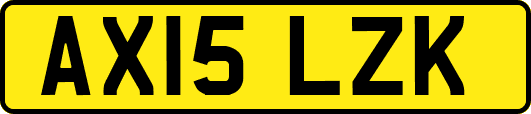 AX15 LZK